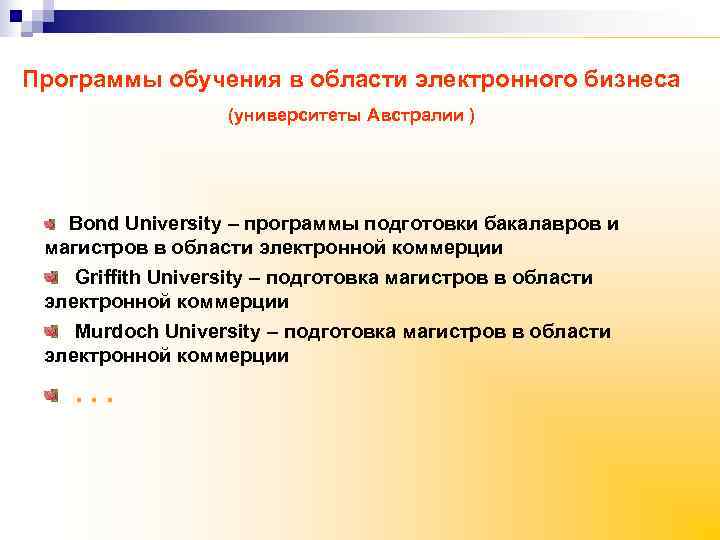 Программы обучения в области электронного бизнеса

(университеты Австралии )

Bond University – программы подготовки бакалавров и магистров в области электронной коммерции

Griffith University – подготовка магистров в области электронной коммерции

Murdoch University – подготовка магистров в области электронной коммерции

. . .